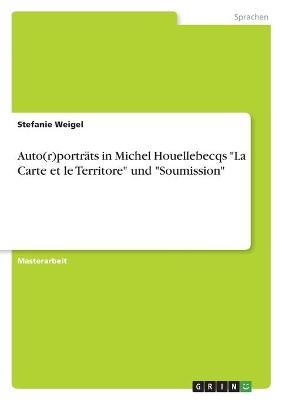 Sprachen

Stefanie Weigel

Auto(r)porträts in Michel Houellebecqs "La Carte et le Territore" und "Soumission"

Masterarbeit

GRIN